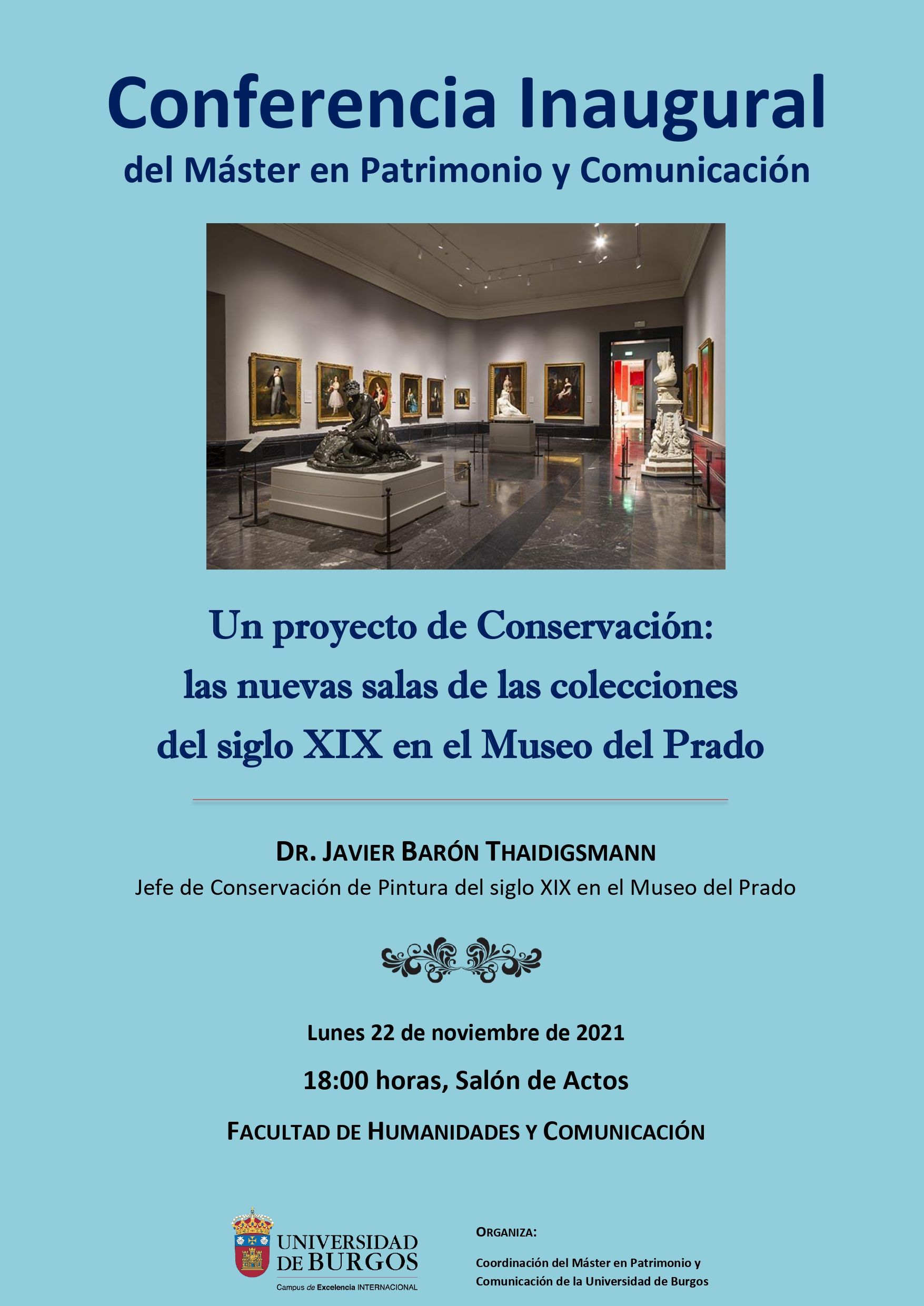 Conferencia Inaugural
del Máster en Patrimonio y Comunicación

Un proyecto de Conservación:
las nuevas salas de las colecciones
del siglo XIX en el Museo del Prado

DR. JAVIER BARÓN THAIDIGSMANN
Jefe de Conservación de Pintura del siglo XIX en el Museo del Prado

Lunes 22 de noviembre de 2021

18:00 horas, Salón de Actos

FACULTAD DE HUMANIDADES Y COMUNICACIÓN

UNIVERSIDAD DE BURGOS
Campus de Excelencia INTERNACIONAL

ORGANIZA:

Coordinación del Máster en Patrimonio y Comunicación de la Universidad de Burgos